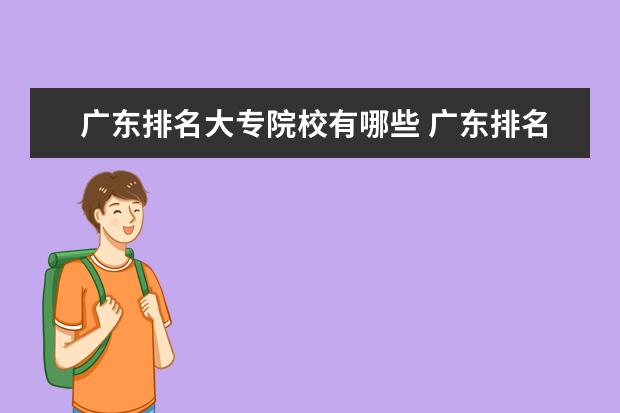 广东排名大专院校有哪些 广东排名